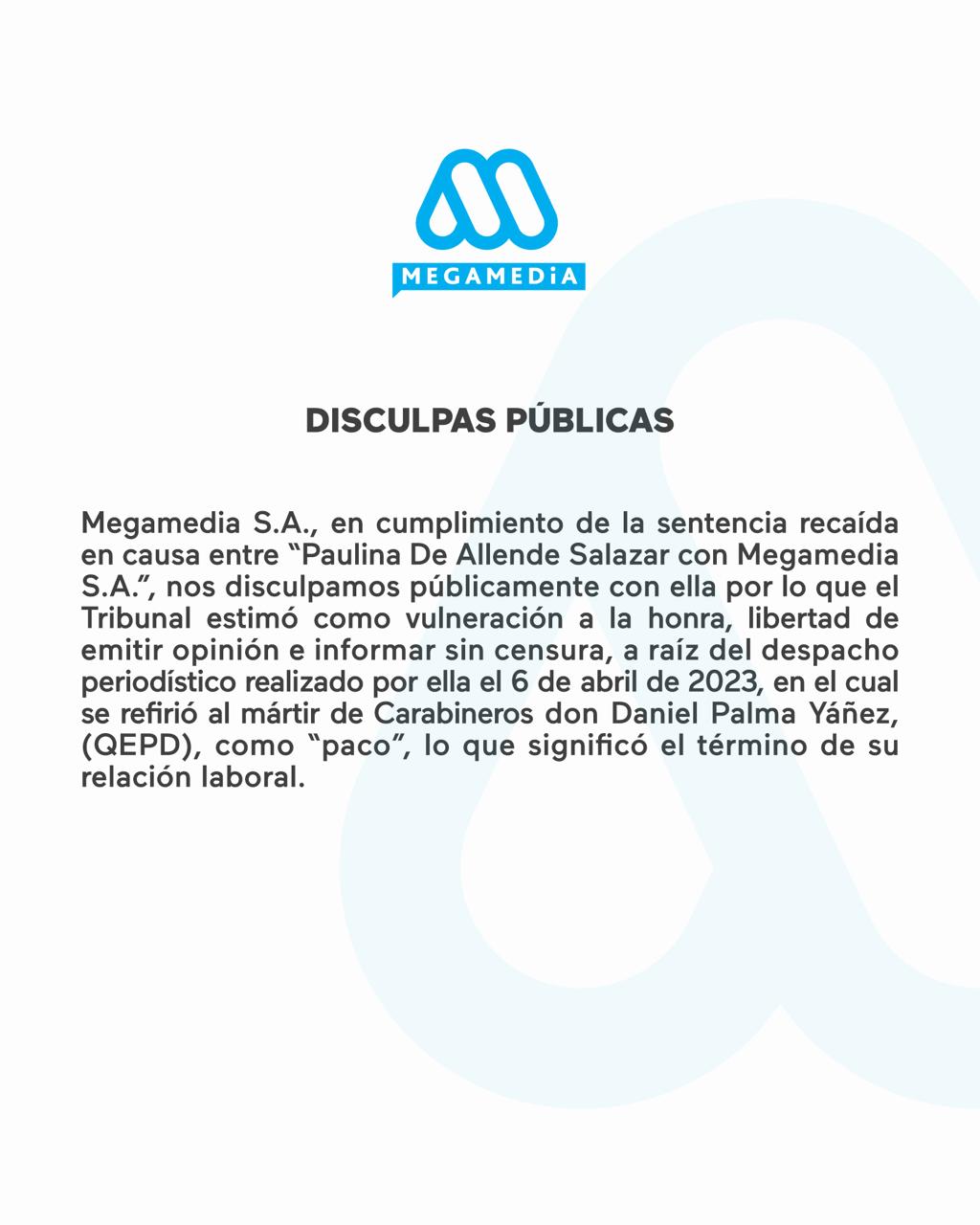 MEGAMEDiA

DISCULPAS PÚBLICAS

Megamedia S.A., en cumplimiento de la sentencia recaída en causa entre "Paulina De Allende Salazar con Megamedia S.A.", nos disculpamos públicamente con ella por lo que el Tribunal estimó como vulneración a la honra, libertad de emitir opinión e informar sin censura, a raíz del despacho periodístico realizado por ella el 6 de abril de 2023, en el cual se refirió al mártir de Carabineros don Daniel Palma Yáñez, (QEPD), como "paco", lo que significó el término de su relación laboral.